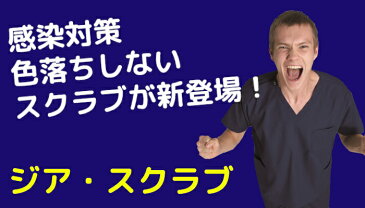 感染対策
色落ちしない
スクラブが新登場！

ジア・スクラブ